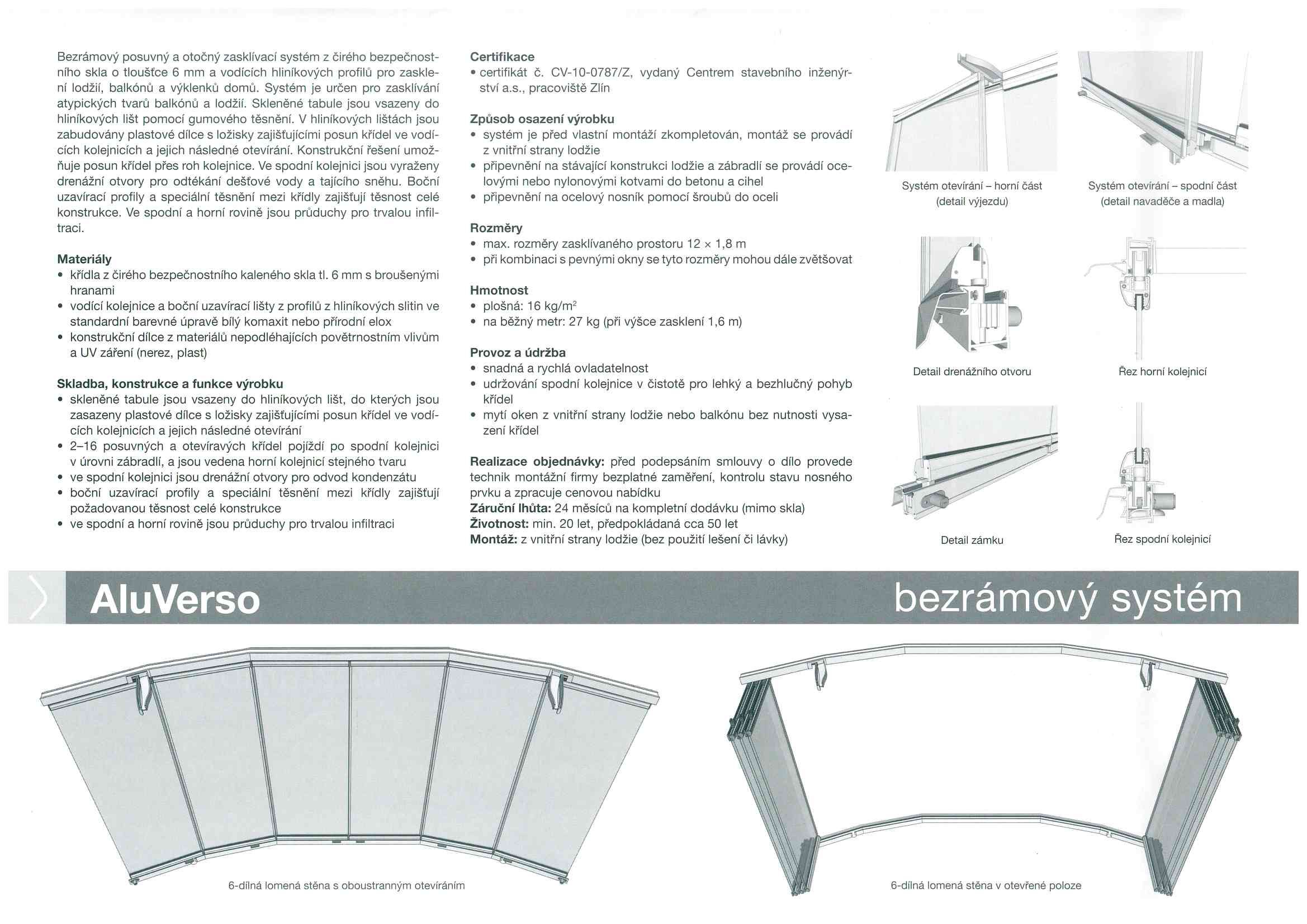 Bezrámový posuvný a otočný zasklívací systém z čirého bezpečnostního skla o tloušťce 6 mm a vodících hliníkových profilů pro zasklení lodžií, balkónů a výklenků domů. Systém je určen pro zasklívání atypických tvarů balkónů a lodžií. Skleněné tabule jsou vsazeny do hliníkových lišt pomocí gumového těsnění. V hliníkových lištách jsou zabudovány plastové dílce s ložisky zajišťujícími posun křídel ve vodících kolejnicích a jejich následné otevírání. Konstrukční řešení umožňuje posun křídel přes roh kolejnice. Ve spodní kolejnici jsou vyraženy drenážní otvory pro odtékání dešťové vody a tajícího sněhu. Boční uzavírací profily a speciální těsnění mezi křídly zajišťují těsnost celé konstrukce. Ve spodní a horní rovině jsou průduchy pro trvalou infiltraci.

Materiály
• křídla z čirého bezpečnostního kaleného skla tl. 6 mm s broušenými hranami
• vodící kolejnice a boční uzavírací lišty z profilů z hliníkových slitin ve standardní barevné úpravě bílý komaxit nebo přírodní elox
• konstrukční dílce z materiálů nepodléhajících povětrnostním vlivům a UV záření (nerez, plast)

Skladba, konstrukce a funkce výrobku
• skleněné tabule jsou vsazeny do hliníkových lišt, do kterých jsou zasazeny plastové dílce s ložisky zajišťujícími posun křídel ve vodících kolejnicích a jejich následné otevírání
• 2–16 posuvných a otevíravých křídel pojíždí po spodní kolejnici v úrovni zábradlí, a jsou vedena horní kolejnicí stejného tvaru
• ve spodní kolejnici jsou drenážní otvory pro odvod kondenzátu
• boční uzavírací profily a speciální těsnění mezi křídly zajišťují požadovanou těsnost celé konstrukce
• ve spodní a horní rovině jsou průduchy pro trvalou infiltraci

Certifikace
• certifikát č. CV-10-0787/Z, vydaný Centrem stavebního inženýrství a.s., pracoviště Zlín

Způsob osazení výrobku
• systém je před vlastní montáží zkompletován, montáž se provádí z vnitřní strany lodžie
• připevnění na stávající konstrukci lodžie a zábradlí se provádí ocelovými nebo nylonovými kotvami do betonu a cihel
• připevnění na ocelový nosník pomocí šroubů do oceli

Rozměry
• max. rozměry zasklívaného prostoru 12 × 1,8 m
• při kombinaci s pevnými okny se tyto rozměry mohou dále zvětšovat

Hmotnost
• plošná: 16 kg/m$^2$
• na běžný metr: 27 kg (při výšce zasklení 1,6 m)

Provoz a údržba
• snadná a rychlá ovladatelnost
• udržování spodní kolejnice v čistotě pro lehký a bezhlučný pohyb křídel
• mytí oken z vnitřní strany lodžie nebo balkónu bez nutnosti vysazení křídel

Realizace objednávky: před podepsáním smlouvy o dílo provede technik montážní firmy bezplatné zaměření, kontrolu stavu nosného prvku a zpracuje cenovou nabídku
Záruční lhůta: 24 měsíců na kompletní dodávku (mimo skla)
Životnost: min. 20 let, předpokládaná cca 50 let
Montáž: z vnitřní strany lodžie (bez použití lešení či lávky)

Systém otevírání – horní část (detail výjezdu)

Systém otevírání – spodní část (detail navaděče a madla)

Detail drenážního otvoru

Řez horní kolejnicí

Detail zámku

Řez spodní kolejnicí

AluVerso

bezrámový systém

6-dílná lomená stěna s oboustranným otevíráním

6-dílná lomená stěna v otevřené poloze